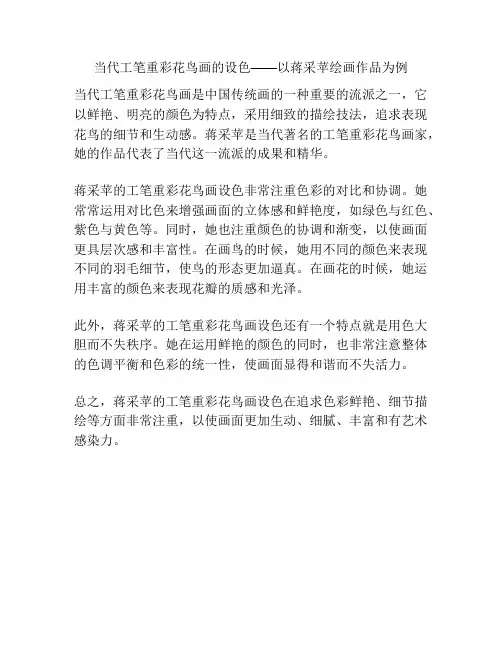 当代工笔重彩花鸟画的设色——以蒋采苹绘画作品为例

当代工笔重彩花鸟画是中国传统画的一种重要的流派之一，它以鲜艳、明亮的颜色为特点，采用细致的描绘技法，追求表现花鸟的细节和生动感。蒋采苹是当代著名的工笔重彩花鸟画家，她的作品代表了当代这一流派的成果和精华。

蒋采苹的工笔重彩花鸟画设色非常注重色彩的对比和协调。她常常运用对比色来增强画面的立体感和鲜艳度，如绿色与红色、紫色与黄色等。同时，她也注重颜色的协调和渐变，以使画面更具层次感和丰富性。在画鸟的时候，她用不同的颜色来表现不同的羽毛细节，使鸟的形态更加逼真。在画花的时候，她运用丰富的颜色来表现花瓣的质感和光泽。

此外，蒋采苹的工笔重彩花鸟画设色还有一个特点就是用色大胆而不失秩序。她在运用鲜艳的颜色的同时，也非常注意整体的色调平衡和色彩的统一性，使画面显得和谐而不失活力。

总之，蒋采苹的工笔重彩花鸟画设色在追求色彩鲜艳、细节描绘等方面非常注重，以使画面更加生动、细腻、丰富和有艺术感染力。